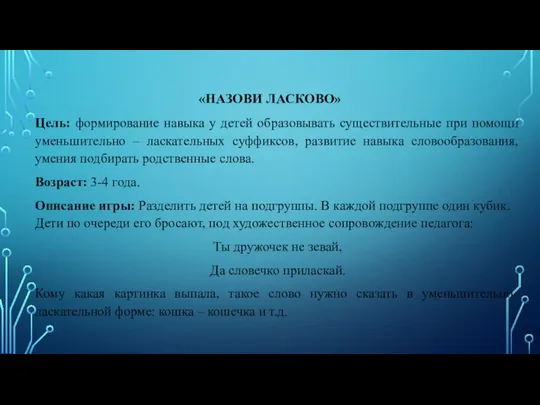 «НАЗОВИ ЛАСКОВО»

Цель: формирование навыка у детей образовывать существительные при помощи уменьшительно – ласкательных суффиксов, развитие навыка словообразования, умения подбирать родственные слова.

Возраст: 3-4 года.

Описание игры: Разделить детей на подгруппы. В каждой подгруппе один кубик. Дети по очереди его бросают, под художественное сопровождение педагога:

Ты дружочек не зевай,

Да словечко приласкай.

Кому какая картинка выпала, такое слово нужно сказать в уменьшительно ласкательной форме: кошка – кошечка и т.д.